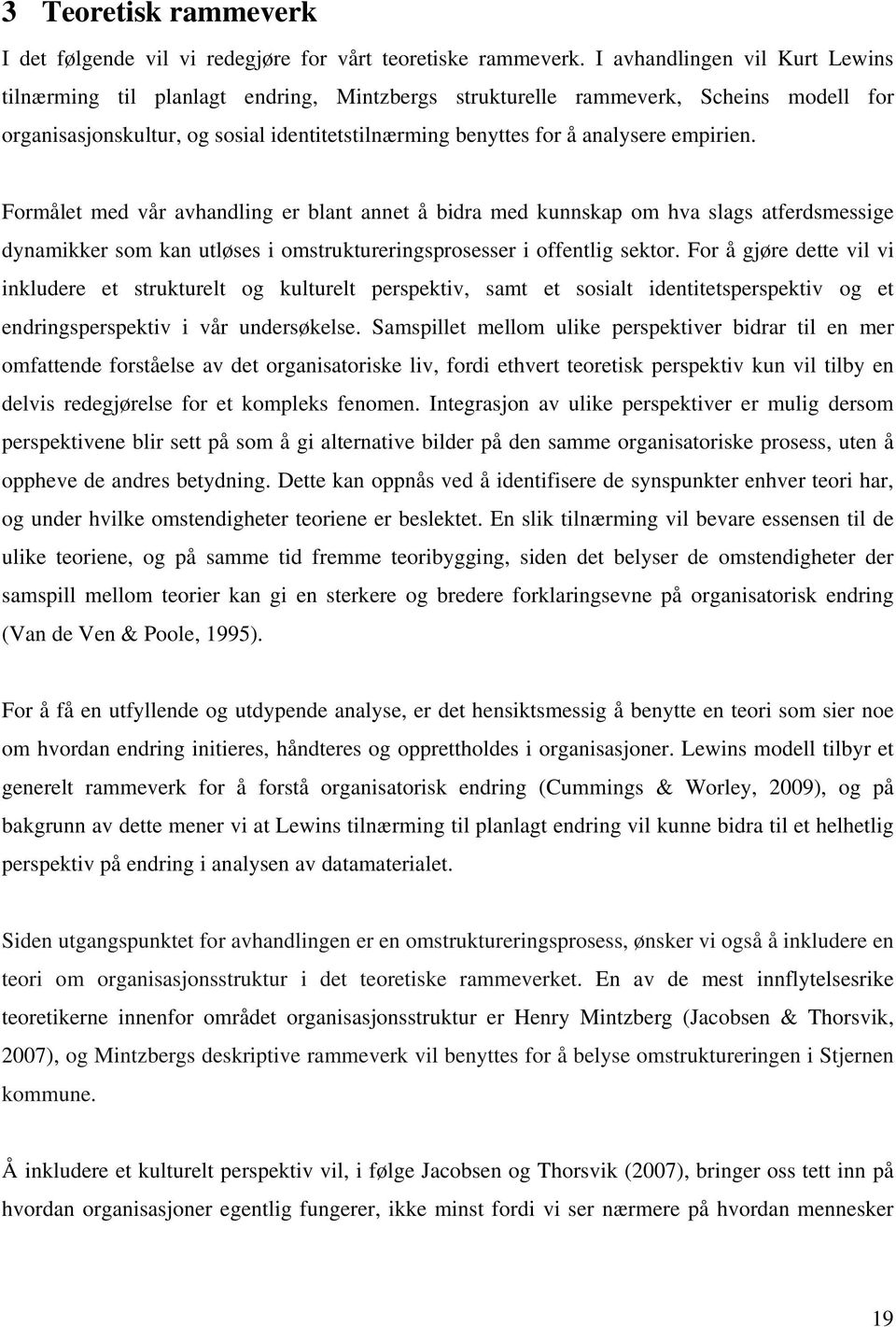 3 Teoretisk rammeverk

I det følgende vil vi redegjøre for vårt teoretiske rammeverk. I avhandlingen vil Kurt Lewins tilnærming til planlagt endring, Mintzbergs strukturelle rammeverk, Scheins modell for organisasjonskultur, og sosial identitetstilnærming benyttes for å analysere empirien.

Formålet med vår avhandling er blant annet å bidra med kunnskap om hva slags atferdsmessige dynamikker som kan utløses i omstruktureringsprosesser i offentlig sektor. For å gjøre dette vil vi inkludere et strukturelt og kulturelt perspektiv, samt et sosialt identitetsperspektiv og et endringsperspektiv i vår undersøkelse. Samspillet mellom ulike perspektiver bidrar til en mer omfattende forståelse av det organisatoriske liv, fordi ethvert teoretisk perspektiv kun vil tilby en delvis redegjørelse for et kompleks fenomen. Integrasjon av ulike perspektiver er mulig dersom perspektivene blir sett på som å gi alternative bilder på den samme organisatoriske prosess, uten å oppheve de andres betydning. Dette kan oppnås ved å identifisere de synspunkter enhver teori har, og under hvilke omstendigheter teoriene er beslektet. En slik tilnærming vil bevare essensen til de ulike teoriene, og på samme tid fremme teoribygging, siden det belyser de omstendigheter der samspill mellom teorier kan gi en sterkere og bredere forklaringsevne på organisatorisk endring (Van de Ven & Poole, 1995).

For å få en utfyllende og utdypende analyse, er det hensiktsmessig å benytte en teori som sier noe om hvordan endring initieres, håndteres og opprettholdes i organisasjoner. Lewins modell tilbyr et generelt rammeverk for å forstå organisatorisk endring (Cummings & Worley, 2009), og på bakgrunn av dette mener vi at Lewins tilnærming til planlagt endring vil kunne bidra til et helhetlig perspektiv på endring i analysen av datamaterialet.

Siden utgangspunktet for avhandlingen er en omstruktureringsprosess, ønsker vi også å inkludere en teori om organisasjonsstruktur i det teoretiske rammeverket. En av de mest innflytelsesrike teoretikerne innenfor området organisasjonsstruktur er Henry Mintzberg (Jacobsen & Thorsvik, 2007), og Mintzbergs deskriptive rammeverk vil benyttes for å belyse omstruktureringen i Stjernen kommune.

Å inkludere et kulturelt perspektiv vil, i følge Jacobsen og Thorsvik (2007), bringer oss tett inn på hvordan organisasjoner egentlig fungerer, ikke minst fordi vi ser nærmere på hvordan mennesker

19